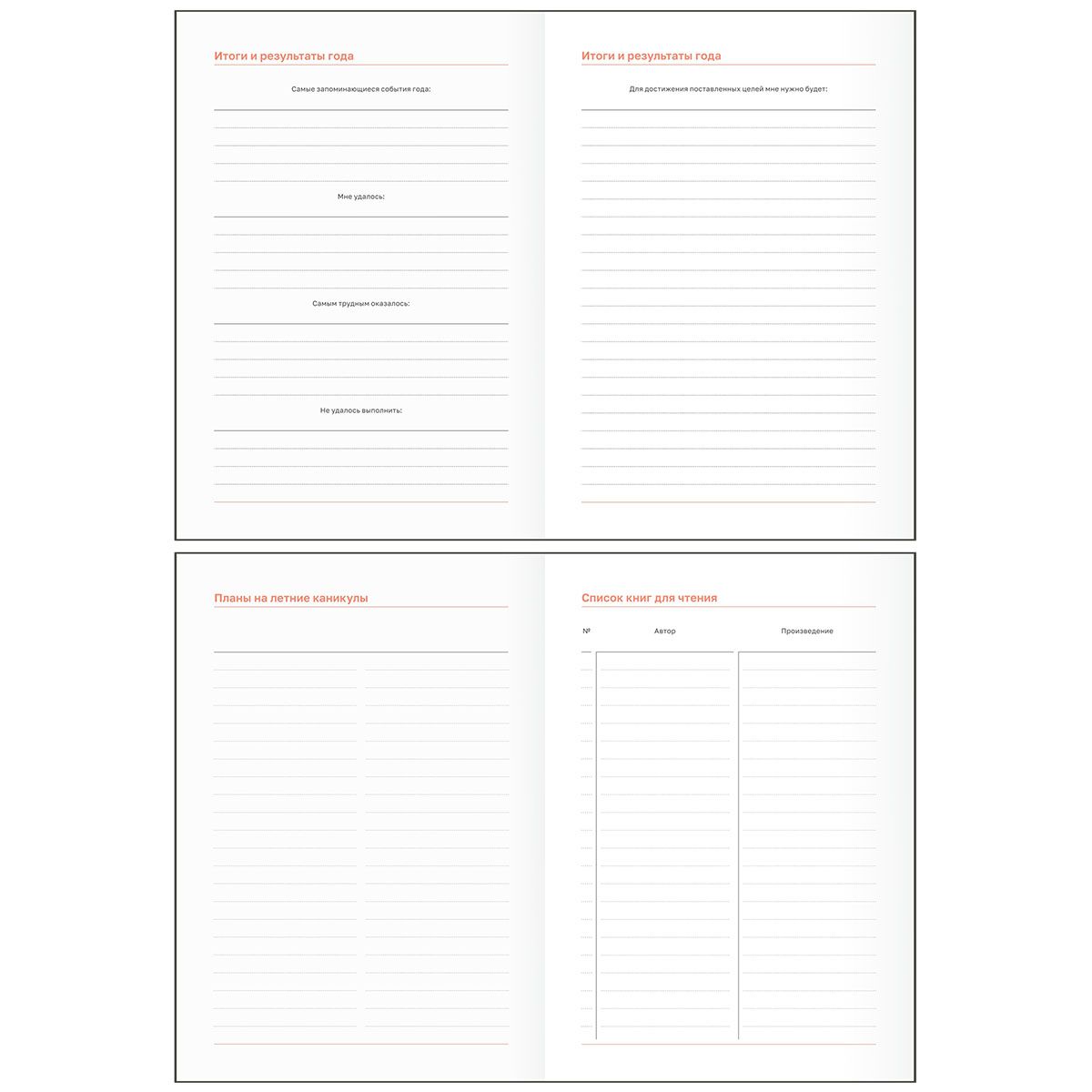 Итоги и результаты года

Самые запоминающиеся события года:

Мне удалось:

Самым трудным оказалось:

Не удалось выполнить:

Итоги и результаты года

Для достижения поставленных целей мне нужно будет:

Планы на летние каникулы

Список книг для чтения

| № | Автор | Произведение |
|---|---|---|